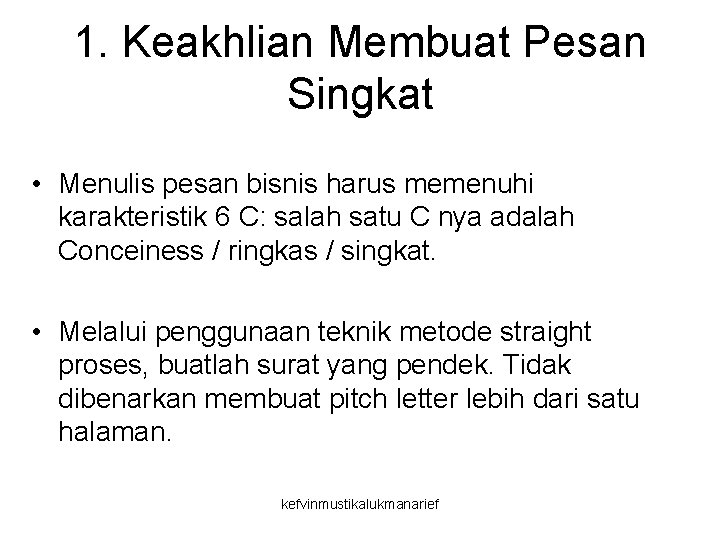 1. Keakhlian Membuat Pesan Singkat

• Menulis pesan bisnis harus memenuhi karakteristik 6 C: salah satu C nya adalah Conceiness / ringkas / singkat.

• Melalui penggunaan teknik metode straight proses, buatlah surat yang pendek. Tidak dibenarkan membuat pitch letter lebih dari satu halaman.

kefvinmustikalukmanarief